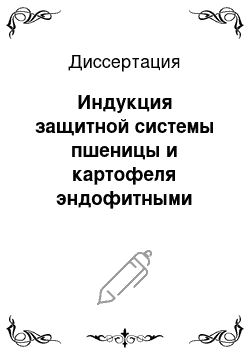 Диссертация

Индукция защитной системы пшеницы и картофеля эндофитными